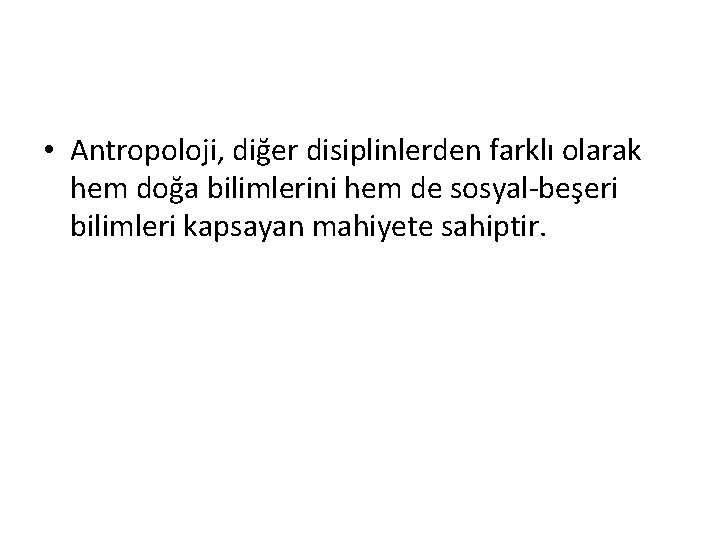 • Antropoloji, diğer disiplinlerden farklı olarak hem doğa bilimlerini hem de sosyal-beşeri bilimleri kapsayan mahiyete sahiptir.